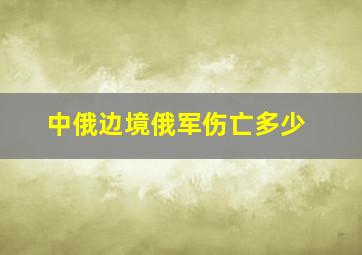 中俄边境俄军伤亡多少